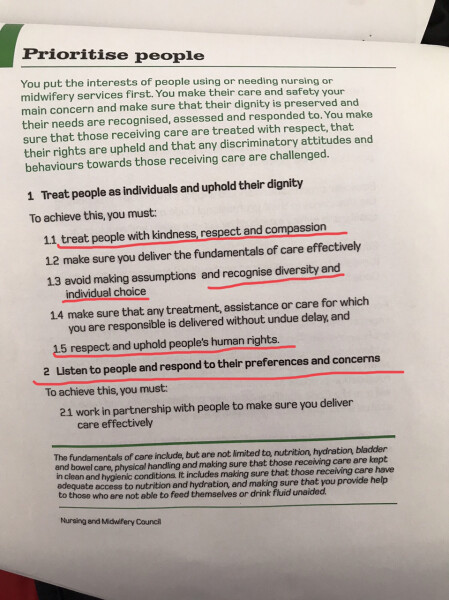 Prioritise people

You put the interests of people using or needing nursing or midwifery services first. You make their care and safety your main concern and make sure that their dignity is preserved and their needs are recognised, assessed and responded to. You make sure that those receiving care are treated with respect, that their rights are upheld and that any discriminatory attitudes and behaviours towards those receiving care are challenged.

1 Treat people as individuals and uphold their dignity

To achieve this, you must:

1.1 treat people with kindness, respect and compassion

1.2 make sure you deliver the fundamentals of care effectively

1.3 avoid making assumptions and recognise diversity and individual choice

1.4 make sure that any treatment, assistance or care for which you are responsible is delivered without undue delay, and

1.5 respect and uphold people's human rights.

2 Listen to people and respond to their preferences and concerns

To achieve this, you must:

2.1 work in partnership with people to make sure you deliver care effectively

The fundamentals of care include, but are not limited to, nutrition, hydration, bladder and bowel care, physical handling and making sure that those receiving care are kept in clean and hygienic conditions. It includes making sure that those receiving care have adequate access to nutrition and hydration, and making sure that you provide help to those who are not able to feed themselves or drink fluid unaided.

Nursing and Midwifery Council